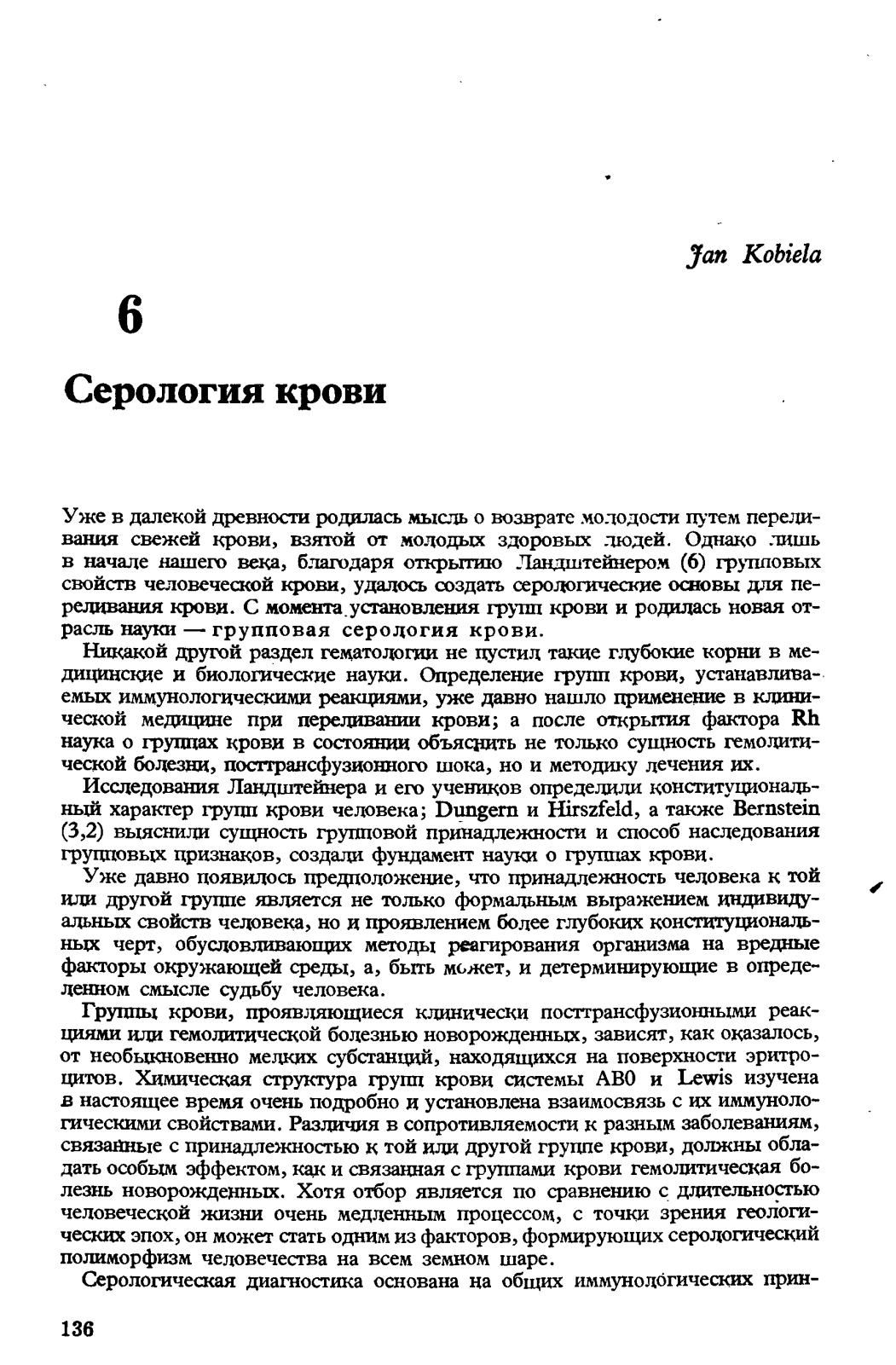 Jan Kobiela

6

Серология крови

Уже в далекой древности родилась мысль о возврате молодости путем переливания свежей крови, взятой от молодых здоровых людей. Однако лишь в начале нашего века, благодаря открытию Ландштейнером (6) групповых свойств человеческой крови, удалось создать серологические основы для переливания крови. С момента установления групп крови и родилась новая отрасль науки — групповая серология крови.

Никакой другой раздел гематологии не пустил такие глубокие корни в медицинские и биологические науки. Определение групп крови, устанавливаемых иммунологическими реакциями, уже давно нашло применение в клинической медицине при переливании крови; а после открытия фактора Rh наука о группах крови в состоянии объяснить не только сущность гемолитической болезни, посттрансфузионного шока, но и методику лечения их.

Исследования Ландштейнера и его учеников определили конституциональный характер групп крови человека; Dungern и Hirszfeld, а также Bernstein (3,2) выяснили сущность групповой принадлежности и способ наследования групповых признаков, создали фундамент науки о группах крови.

Уже давно появилось предположение, что принадлежность человека к той или другой группе является не только формальным выражением индивидуальных свойств человека, но и проявлением более глубоких конституциональных черт, обусловливающих методы реагирования организма на вредные факторы окружающей среды, а, быть может, и детерминирующие в определенном смысле судьбу человека.

Группы крови, проявляющиеся клинически посттрансфузионными реакциями или гемолитической болезнью новорожденных, зависят, как оказалось, от необыкновенно мелких субстанций, находящихся на поверхности эритроцитов. Химическая структура групп крови системы AB0 и Lewis изучена в настоящее время очень подробно и установлена взаимосвязь с их иммунологическими свойствами. Различия в сопротивляемости к разным заболеваниям, связанные с принадлежностью к той или другой группе крови, должны обладать особым эффектом, как и связанная с группами крови гемолитическая болезнь новорожденных. Хотя отбор является по сравнению с длительностью человеческой жизни очень медленным процессом, с точки зрения геологических эпох, он может стать одним из факторов, формирующих серологический полиморфизм человечества на всем земном шаре.

Серологическая диагностика основана на общих иммунологических прин-

136